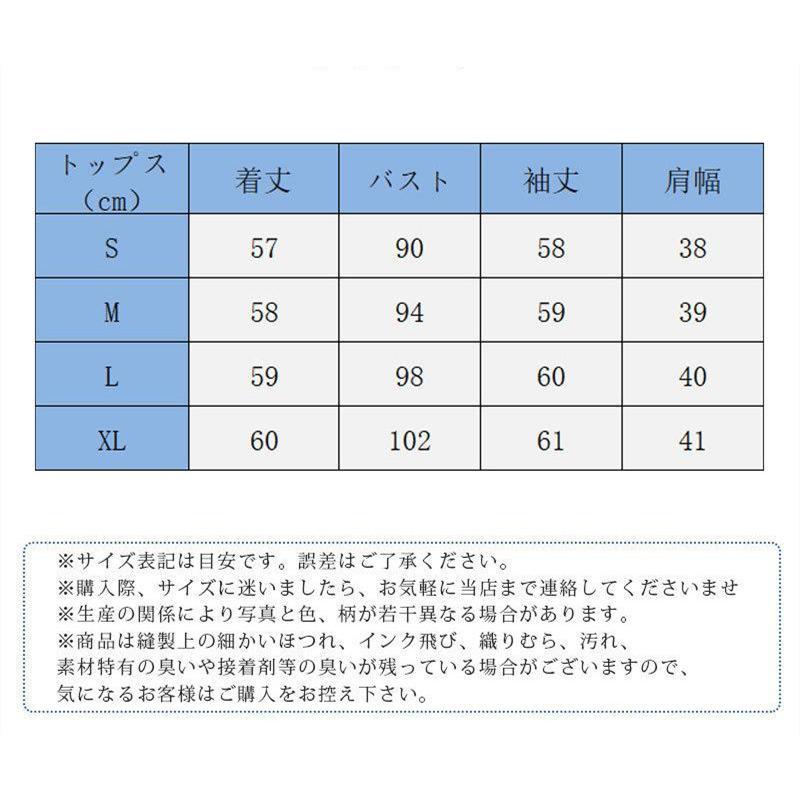 | トップス（cm） | 着丈 | バスト | 袖丈 | 肩幅 |
|---|---|---|---|---|
| S | 57 | 90 | 58 | 38 |
| M | 58 | 94 | 59 | 39 |
| L | 59 | 98 | 60 | 40 |
| XL | 60 | 102 | 61 | 41 |

※サイズ表記は目安です。誤差はご了承ください。
※購入際、サイズに迷いましたら、お気軽に当店まで連絡してくださいませ
※生産の関係により写真と色、柄が若干異なる場合があります。
※商品は縫製上の細かいほつれ、インク飛び、織りむら、汚れ、素材特有の臭いや接着剤等の臭いが残っている場合がございますので、気になるお客様はご購入をお控え下さい。